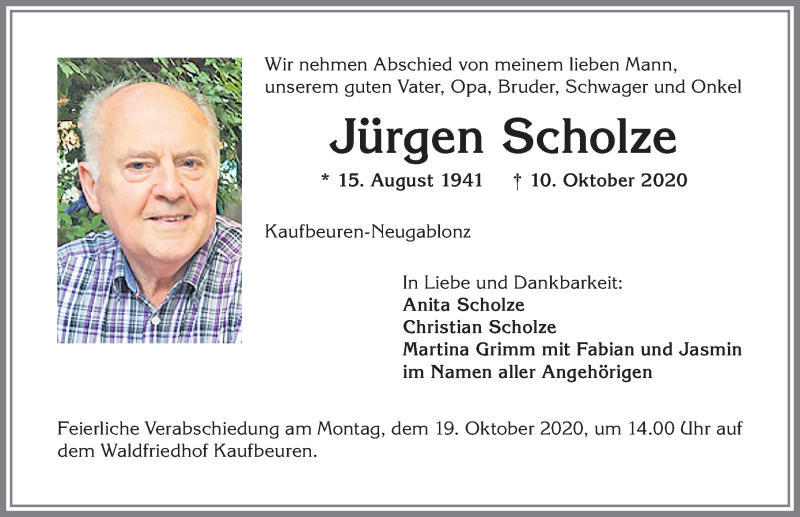 Wir nehmen Abschied von meinem lieben Mann, unserem guten Vater, Opa, Bruder, Schwager und Onkel

Jürgen Scholze

* 15. August 1941 † 10. Oktober 2020

Kaufbeuren-Neugablonz

In Liebe und Dankbarkeit:
Anita Scholze
Christian Scholze
Martina Grimm mit Fabian und Jasmin
im Namen aller Angehörigen

Feierliche Verabschiedung am Montag, dem 19. Oktober 2020, um 14.00 Uhr auf dem Waldfriedhof Kaufbeuren.